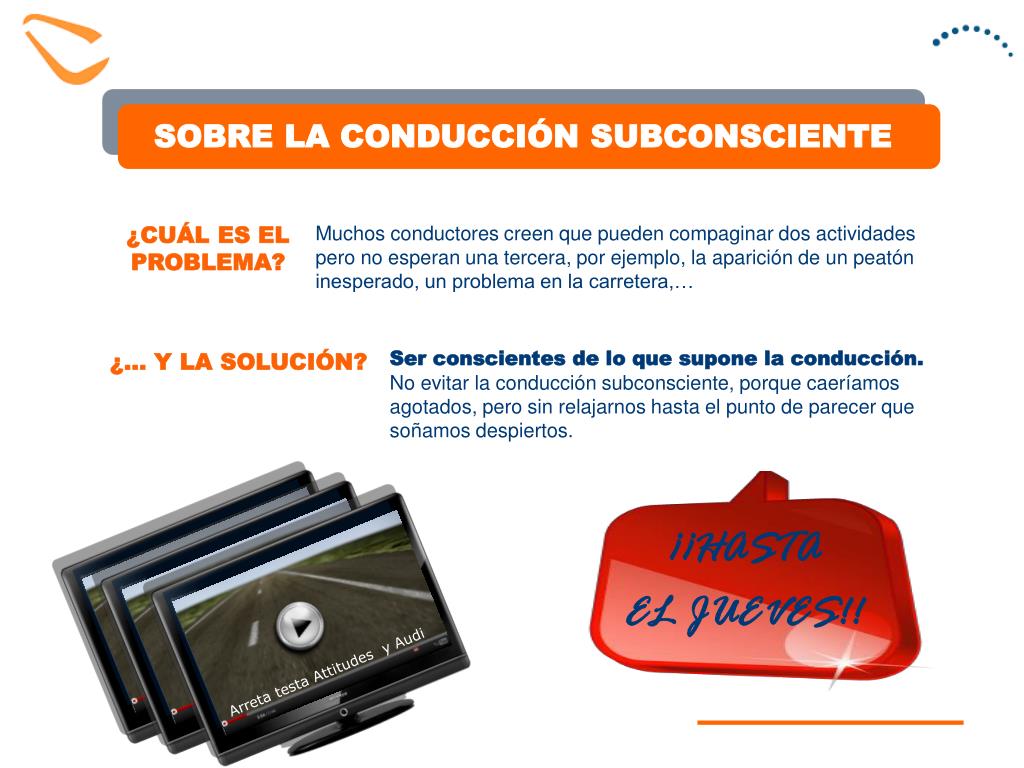 SOBRE LA CONDUCCIÓN SUBCONSCIENTE

¿CUÁL ES EL PROBLEMA?

Muchos conductores creen que pueden compaginar dos actividades pero no esperan una tercera, por ejemplo, la aparición de un peatón inesperado, un problema en la carretera,…

¿... Y LA SOLUCIÓN?

Ser conscientes de lo que supone la conducción.
No evitar la conducción subconsciente, porque caeríamos agotados, pero sin relajarnos hasta el punto de parecer que soñamos despiertos.

Arreta testa Attitudes y Audi

¡¡HASTA EL JUEVES!!